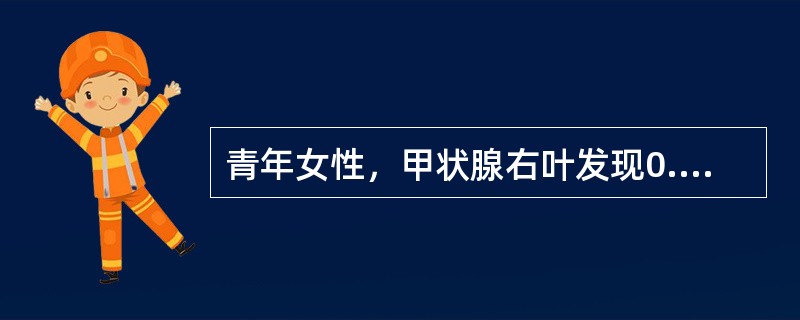 青年女性，甲状腺右叶发现0....